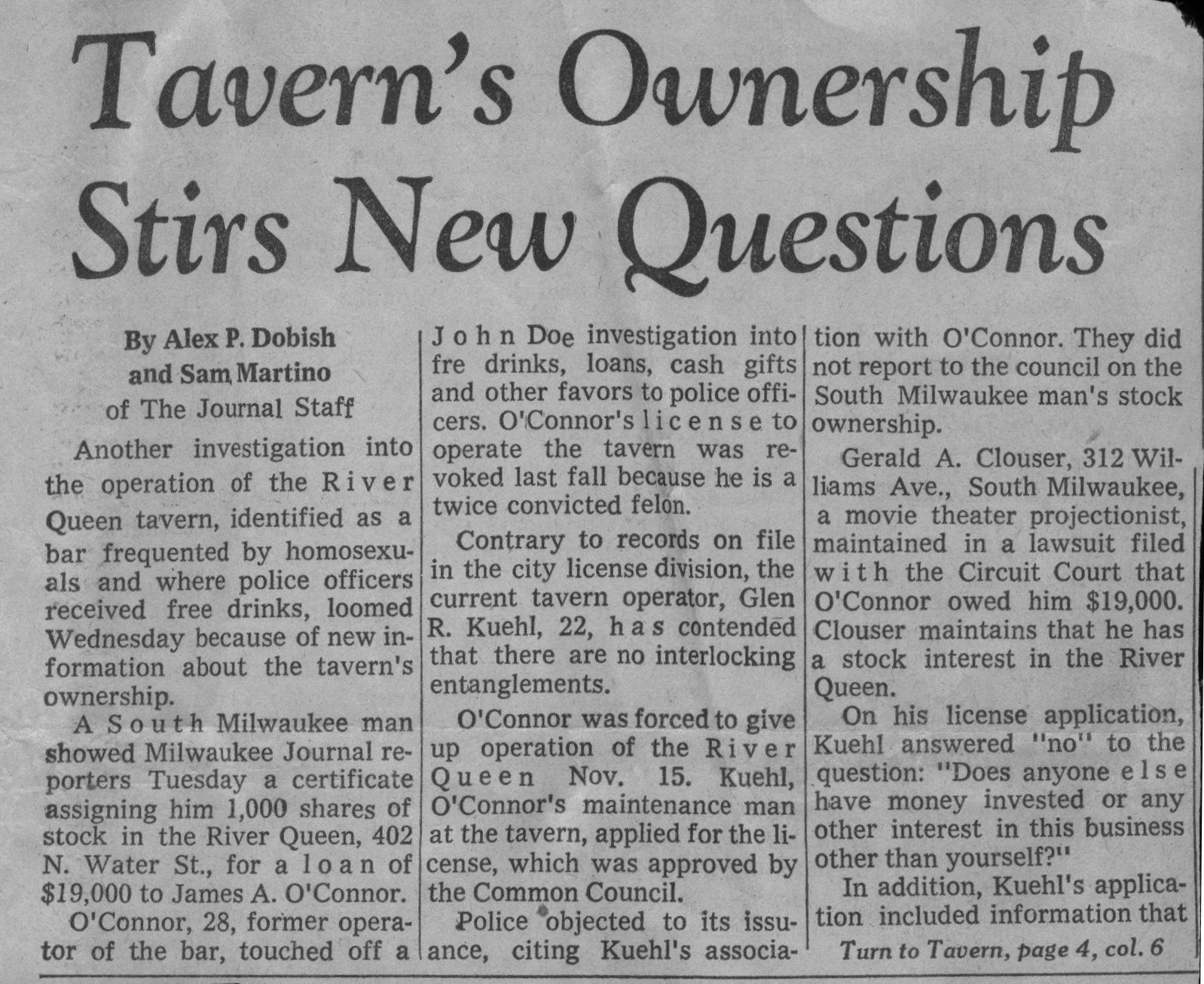 Tavern's Ownership Stirs New Questions

By Alex P. Dobish
and Sam Martino
of The Journal Staff

Another investigation into the operation of the River Queen tavern, identified as a bar frequented by homosexuals and where police officers received free drinks, loomed Wednesday because of new information about the tavern's ownership.

A South Milwaukee man showed Milwaukee Journal reporters Tuesday a certificate assigning him 1,000 shares of stock in the River Queen, 402 N. Water St., for a loan of $19,000 to James A. O'Connor.

O'Connor, 28, former operator of the bar, touched off a John Doe investigation into fre drinks, loans, cash gifts and other favors to police officers. O'Connor's license to operate the tavern was revoked last fall because he is a twice convicted felon.

Contrary to records on file in the city license division, the current tavern operator, Glen R. Kuehl, 22, has contended that there are no interlocking entanglements.

O'Connor was forced to give up operation of the River Queen Nov. 15. Kuehl, O'Connor's maintenance man at the tavern, applied for the license, which was approved by the Common Council.

Police objected to its issuance, citing Kuehl's association with O'Connor. They did not report to the council on the South Milwaukee man's stock ownership.

Gerald A. Clouser, 312 Williams Ave., South Milwaukee, a movie theater projectionist, maintained in a lawsuit filed with the Circuit Court that O'Connor owed him $19,000. Clouser maintains that he has a stock interest in the River Queen.

On his license application, Kuehl answered "no" to the question: "Does anyone else have money invested or any other interest in this business other than yourself?"

In addition, Kuehl's application included information that

Turn to Tavern, page 4, col. 6